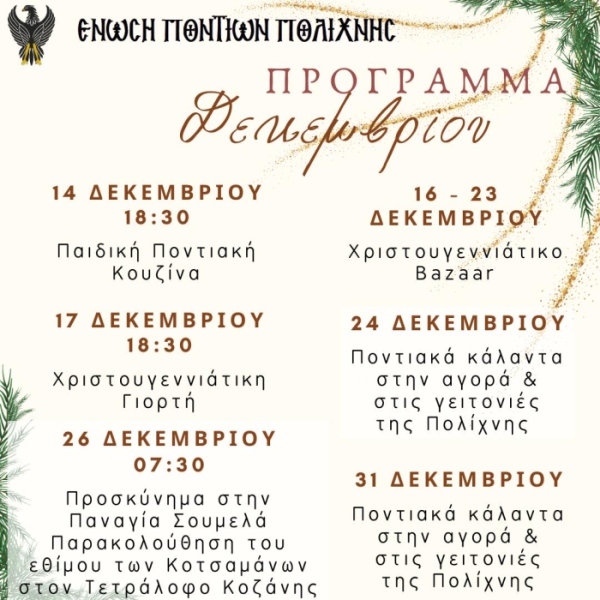 ΕΝΩΣΗ ΠΟΝΤΙΩΝ ΠΟΛΙΧΝΗΣ

ΠΡΟΓΡΑΜΜΑ
Δεκεμβρίου

14 ΔΕΚΕΜΒΡΙΟΥ
18:30

Παιδική Ποντιακή Κουζίνα

17 ΔΕΚΕΜΒΡΙΟΥ
18:30

Χριστουγεννιάτικη Γιορτή

26 ΔΕΚΕΜΒΡΙΟΥ
07:30

Προσκύνημα στην Παναγία Σουμελά Παρακολούθηση του εθίμου των Κοτσαμάνων στον Τετράλοφο Κοζάνης

16 - 23
ΔΕΚΕΜΒΡΙΟΥ

Χριστουγεννιάτικο Bazaar

24 ΔΕΚΕΜΒΡΙΟΥ

Ποντιακά κάλαντα στην αγορά & στις γειτονιές της Πολίχνης

31 ΔΕΚΕΜΒΡΙΟΥ

Ποντιακά κάλαντα στην αγορά & στις γειτονιές της Πολίχνης